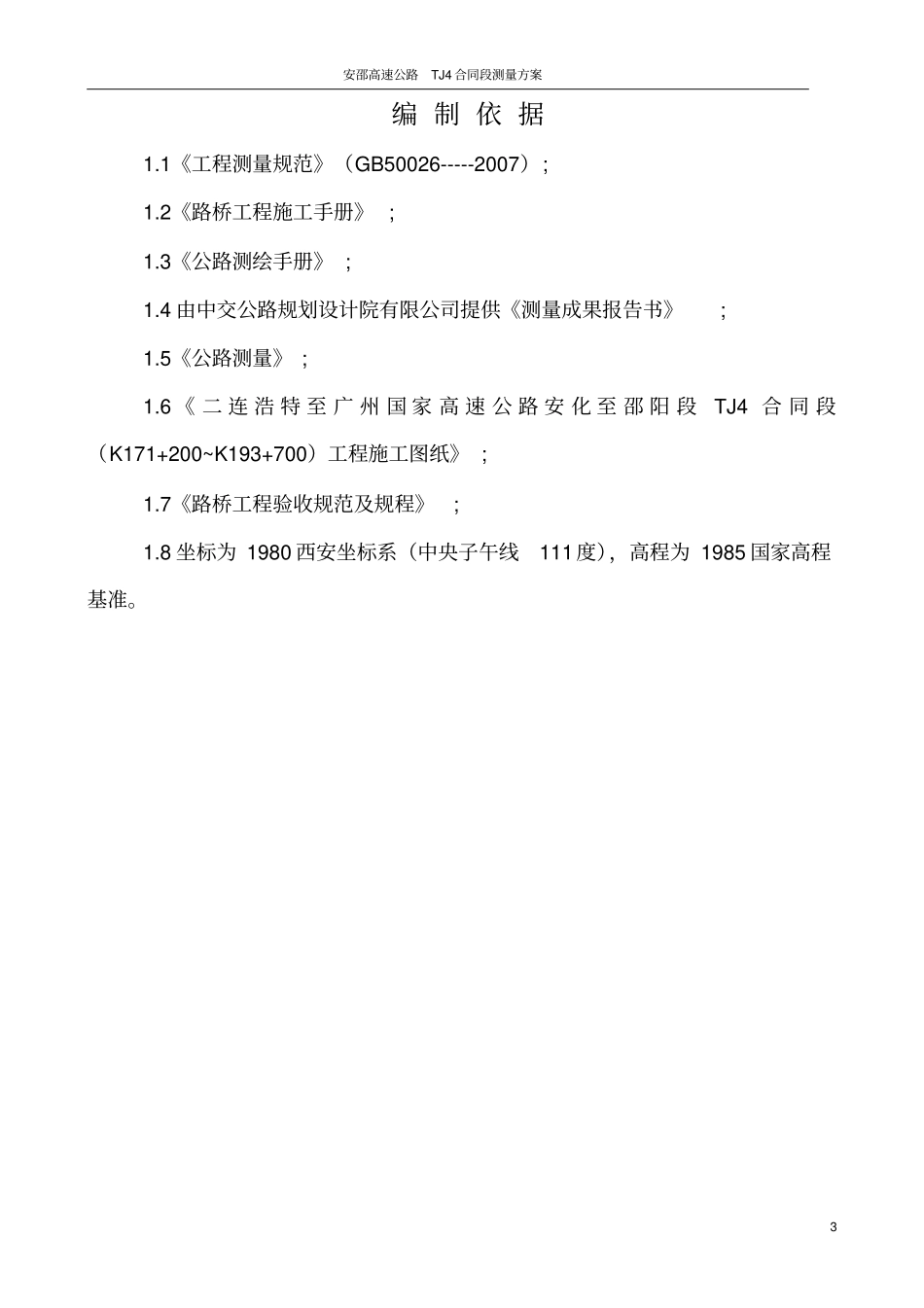 安邵高速公路 TJ4 合同段测量方案

编 制 依 据

1.1《工程测量规范》（GB50026-----2007）;

1.2《路桥工程施工手册》 ;

1.3《公路测绘手册》 ;

1.4 由中交公路规划设计院有限公司提供《测量成果报告书》 ;

1.5《公路测量》 ;

1.6《二连浩特至广州国家高速公路安化至邵阳段 TJ4 合同段（K171+200~K193+700）工程施工图纸》 ;

1.7《路桥工程验收规范及规程》 ;

1.8 坐标为 1980 西安坐标系（中央子午线 111 度），高程为 1985 国家高程基准。

3